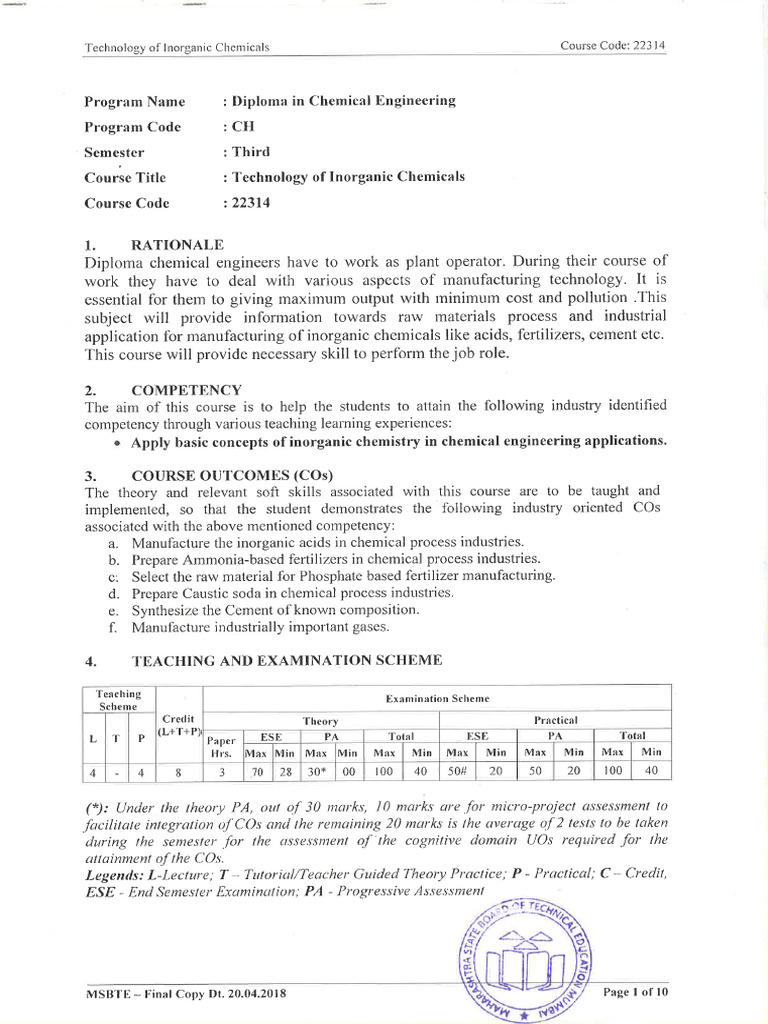 Technology of Inorganic Chemicals
Course Code: 22314

Program Name : Diploma in Chemical Engineering
Program Code : CH
Semester : Third
Course Title : Technology of Inorganic Chemicals
Course Code : 22314

1. RATIONALE
Diploma chemical engineers have to work as plant operator. During their course of work they have to deal with various aspects of manufacturing technology. It is essential for them to giving maximum output with minimum cost and pollution .This subject will provide information towards raw materials process and industrial application for manufacturing of inorganic chemicals like acids, fertilizers, cement etc. This course will provide necessary skill to perform the job role.

2. COMPETENCY
The aim of this course is to help the students to attain the following industry identified competency through various teaching learning experiences:
• Apply basic concepts of inorganic chemistry in chemical engineering applications.

3. COURSE OUTCOMES (COs)
The theory and relevant soft skills associated with this course are to be taught and implemented, so that the student demonstrates the following industry oriented COs associated with the above mentioned competency:
a. Manufacture the inorganic acids in chemical process industries.
b. Prepare Ammonia-based fertilizers in chemical process industries.
c. Select the raw material for Phosphate based fertilizer manufacturing.
d. Prepare Caustic soda in chemical process industries.
e. Synthesize the Cement of known composition.
f. Manufacture industrially important gases.

4. TEACHING AND EXAMINATION SCHEME

| Teaching Scheme | | | Credit (L+T+P) | Examination Scheme | | | | | | | | | | | | |
|---|---|---|---|---|---|---|---|---|---|---|---|---|---|---|---|---|
| | | | | Theory | | | | | | | Practical | | | | | |
| L | T | P | | Paper Hrs. | ESE | | PA | | Total | | ESE | | PA | | Total | |
| | | | | | Max | Min | Max | Min | Max | Min | Max | Min | Max | Min | Max | Min |
| 4 | - | 4 | 8 | 3 | 70 | 28 | 30* | 00 | 100 | 40 | 50# | 20 | 50 | 20 | 100 | 40 |

(*): Under the theory PA, out of 30 marks, 10 marks are for micro-project assessment to facilitate integration of COs and the remaining 20 marks is the average of 2 tests to be taken during the semester for the assessment of the cognitive domain UOs required for the attainment of the COs.
Legends: L-Lecture; T – Tutorial/Teacher Guided Theory Practice; P - Practical; C – Credit, ESE - End Semester Examination; PA - Progressive Assessment

MAHARASHTRA STATE BOARD OF TECHNICAL EDUCATION MUMBAI

MSBTE – Final Copy Dt. 20.04.2018
Page 1 of 10